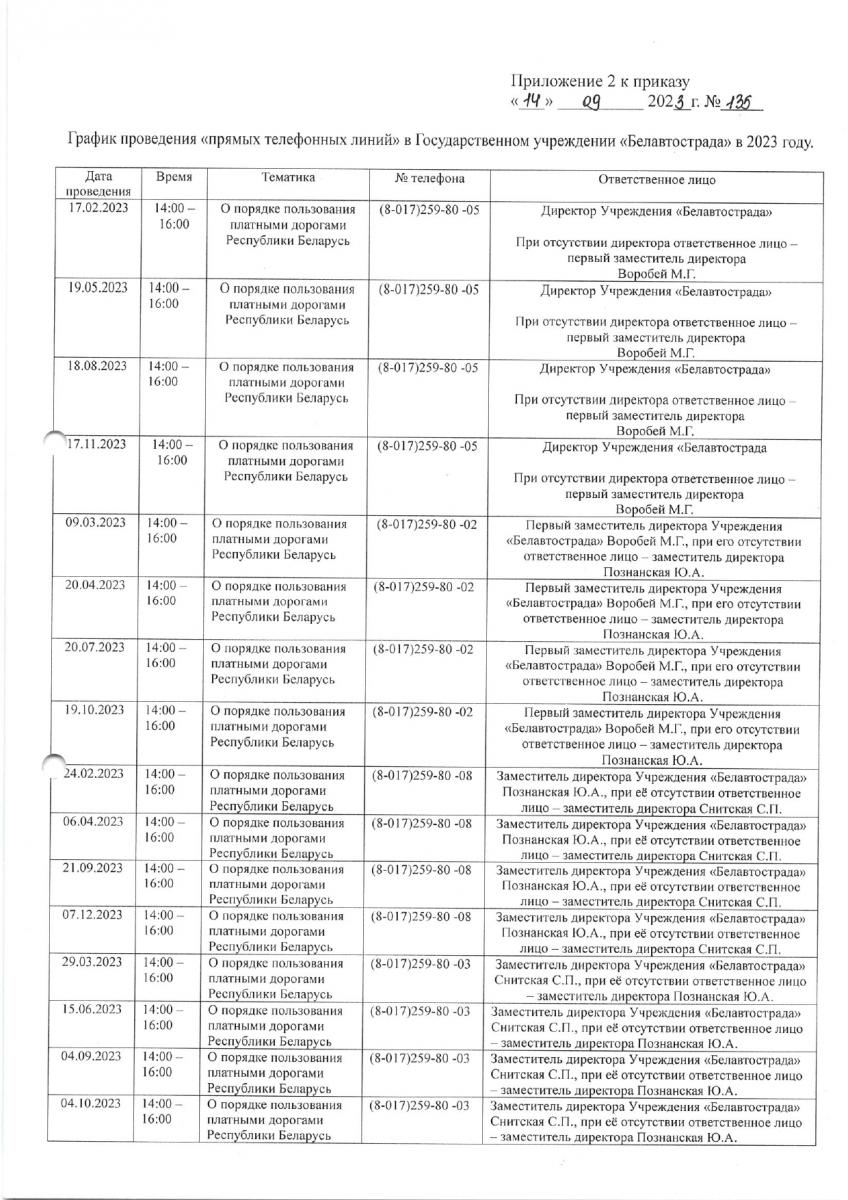 Приложение 2 к приказу
« 14 » 09 2023 г. № 135

График проведения «прямых телефонных линий» в Государственном учреждении «Белавтострада» в 2023 году.

| Дата проведения | Время | Тематика | № телефона | Ответственное лицо |
|---|---|---|---|---|
| 17.02.2023 | 14:00 – 16:00 | О порядке пользования платными дорогами Республики Беларусь | (8-017)259-80 -05 | Директор Учреждения «Белавтострада» При отсутствии директора ответственное лицо – первый заместитель директора Воробей М.Г. |
| 19.05.2023 | 14:00 – 16:00 | О порядке пользования платными дорогами Республики Беларусь | (8-017)259-80 -05 | Директор Учреждения «Белавтострада» При отсутствии директора ответственное лицо – первый заместитель директора Воробей М.Г. |
| 18.08.2023 | 14:00 – 16:00 | О порядке пользования платными дорогами Республики Беларусь | (8-017)259-80 -05 | Директор Учреждения «Белавтострада» При отсутствии директора ответственное лицо – первый заместитель директора Воробей М.Г. |
| 17.11.2023 | 14:00 – 16:00 | О порядке пользования платными дорогами Республики Беларусь | (8-017)259-80 -05 | Директор Учреждения «Белавтострада При отсутствии директора ответственное лицо – первый заместитель директора Воробей М.Г. |
| 09.03.2023 | 14:00 – 16:00 | О порядке пользования платными дорогами Республики Беларусь | (8-017)259-80 -02 | Первый заместитель директора Учреждения «Белавтострада» Воробей М.Г., при его отсутствии ответственное лицо – заместитель директора Познанская Ю.А. |
| 20.04.2023 | 14:00 – 16:00 | О порядке пользования платными дорогами Республики Беларусь | (8-017)259-80 -02 | Первый заместитель директора Учреждения «Белавтострада» Воробей М.Г., при его отсутствии ответственное лицо – заместитель директора Познанская Ю.А. |
| 20.07.2023 | 14:00 – 16:00 | О порядке пользования платными дорогами Республики Беларусь | (8-017)259-80 -02 | Первый заместитель директора Учреждения «Белавтострада» Воробей М.Г., при его отсутствии ответственное лицо – заместитель директора Познанская Ю.А. |
| 19.10.2023 | 14:00 – 16:00 | О порядке пользования платными дорогами Республики Беларусь | (8-017)259-80 -02 | Первый заместитель директора Учреждения «Белавтострада» Воробей М.Г., при его отсутствии ответственное лицо – заместитель директора Познанская Ю.А. |
| 24.02.2023 | 14:00 – 16:00 | О порядке пользования платными дорогами Республики Беларусь | (8-017)259-80 -08 | Заместитель директора Учреждения «Белавтострада» Познанская Ю.А., при её отсутствии ответственное лицо – заместитель директора Снитская С.П. |
| 06.04.2023 | 14:00 – 16:00 | О порядке пользования платными дорогами Республики Беларусь | (8-017)259-80 -08 | Заместитель директора Учреждения «Белавтострада» Познанская Ю.А., при её отсутствии ответственное лицо – заместитель директора Снитская С.П. |
| 21.09.2023 | 14:00 – 16:00 | О порядке пользования платными дорогами Республики Беларусь | (8-017)259-80 -08 | Заместитель директора Учреждения «Белавтострада» Познанская Ю.А., при её отсутствии ответственное лицо – заместитель директора Снитская С.П. |
| 07.12.2023 | 14:00 – 16:00 | О порядке пользования платными дорогами Республики Беларусь | (8-017)259-80 -08 | Заместитель директора Учреждения «Белавтострада» Познанская Ю.А., при её отсутствии ответственное лицо – заместитель директора Снитская С.П. |
| 29.03.2023 | 14:00 – 16:00 | О порядке пользования платными дорогами Республики Беларусь | (8-017)259-80 -03 | Заместитель директора Учреждения «Белавтострада» Снитская С.П., при её отсутствии ответственное лицо – заместитель директора Познанская Ю.А. |
| 15.06.2023 | 14:00 – 16:00 | О порядке пользования платными дорогами Республики Беларусь | (8-017)259-80 -03 | Заместитель директора Учреждения «Белавтострада» Снитская С.П., при её отсутствии ответственное лицо – заместитель директора Познанская Ю.А. |
| 04.09.2023 | 14:00 – 16:00 | О порядке пользования платными дорогами Республики Беларусь | (8-017)259-80 -03 | Заместитель директора Учреждения «Белавтострада» Снитская С.П., при её отсутствии ответственное лицо – заместитель директора Познанская Ю.А. |
| 04.10.2023 | 14:00 – 16:00 | О порядке пользования платными дорогами Республики Беларусь | (8-017)259-80 -03 | Заместитель директора Учреждения «Белавтострада» Снитская С.П., при её отсутствии ответственное лицо – заместитель директора Познанская Ю.А. |